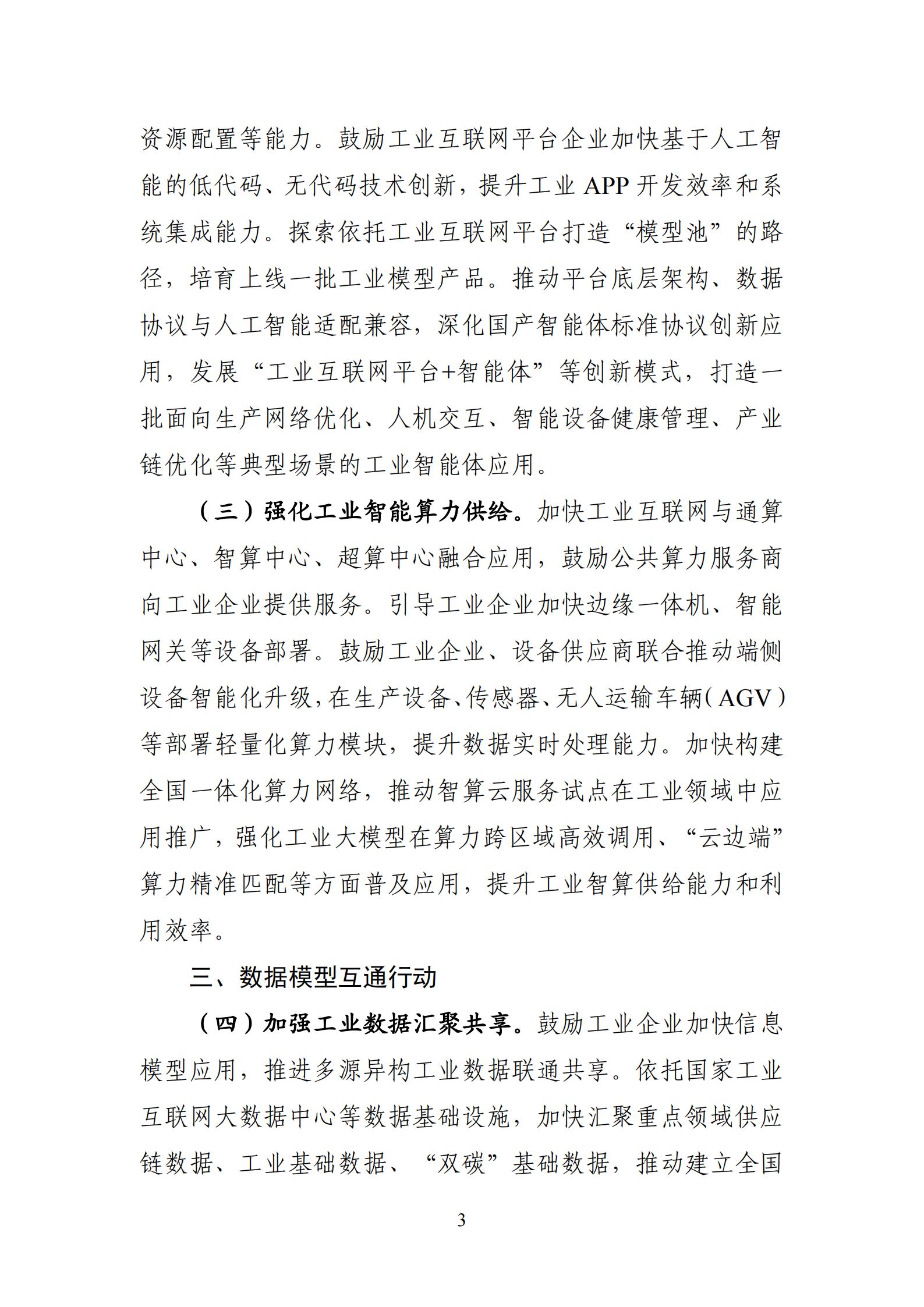 资源配置等能力。鼓励工业互联网平台企业加快基于人工智能的低代码、无代码技术创新，提升工业 APP 开发效率和系统集成能力。探索依托工业互联网平台打造“模型池”的路径，培育上线一批工业模型产品。推动平台底层架构、数据协议与人工智能适配兼容，深化国产智能体标准协议创新应用，发展“工业互联网平台+智能体”等创新模式，打造一批面向生产网络优化、人机交互、智能设备健康管理、产业链优化等典型场景的工业智能体应用。

（三）强化工业智能算力供给。加快工业互联网与通算中心、智算中心、超算中心融合应用，鼓励公共算力服务商向工业企业提供服务。引导工业企业加快边缘一体机、智能网关等设备部署。鼓励工业企业、设备供应商联合推动端侧设备智能化升级，在生产设备、传感器、无人运输车辆（AGV）等部署轻量化算力模块，提升数据实时处理能力。加快构建全国一体化算力网络，推动智算云服务试点在工业领域中应用推广，强化工业大模型在算力跨区域高效调用、“云边端”算力精准匹配等方面普及应用，提升工业智算供给能力和利用效率。

三、数据模型互通行动

（四）加强工业数据汇聚共享。鼓励工业企业加快信息模型应用，推进多源异构工业数据联通共享。依托国家工业互联网大数据中心等数据基础设施，加快汇聚重点领域供应链数据、工业基础数据、“双碳”基础数据，推动建立全国

3